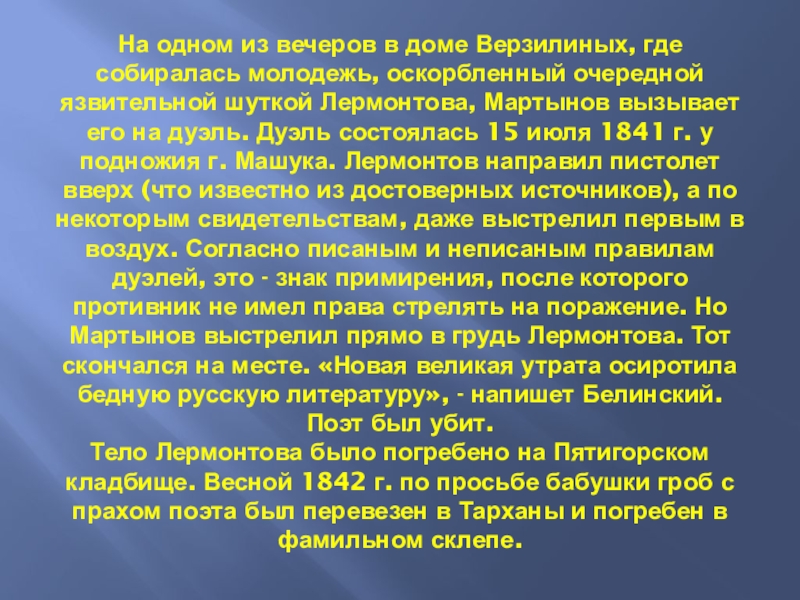 На одном из вечеров в доме Верзилиных, где собиралась молодежь, оскорбленный очередной язвительной шуткой Лермонтова, Мартынов вызывает его на дуэль. Дуэль состоялась 15 июля 1841 г. у подножия г. Машука. Лермонтов направил пистолет вверх (что известно из достоверных источников), а по некоторым свидетельствам, даже выстрелил первым в воздух. Согласно писаным и неписаным правилам дуэлей, это - знак примирения, после которого противник не имел права стрелять на поражение. Но Мартынов выстрелил прямо в грудь Лермонтова. Тот скончался на месте. «Новая великая утрата осиротила бедную русскую литературу», - напишет Белинский. Поэт был убит.

Тело Лермонтова было погребено на Пятигорском кладбище. Весной 1842 г. по просьбе бабушки гроб с прахом поэта был перевезен в Тарханы и погребен в фамильном склепе.